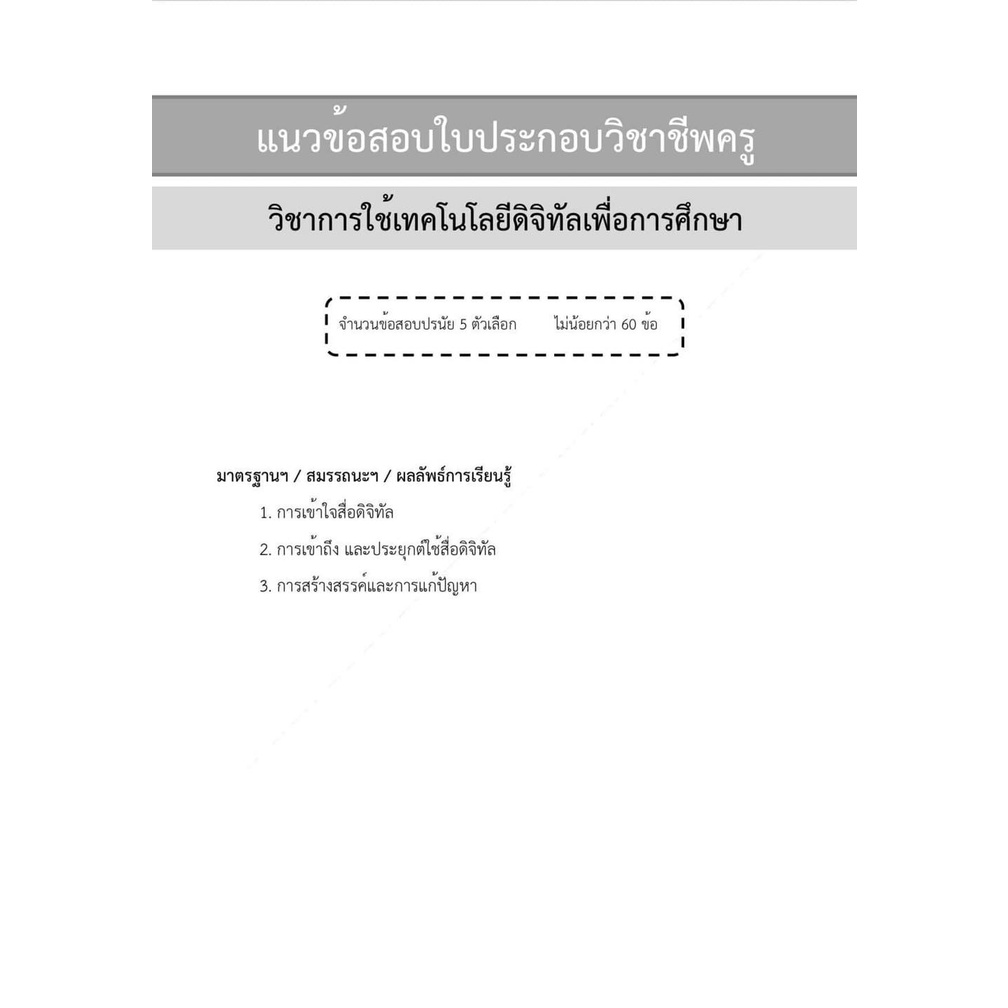 แนวข้อสอบใบประกอบวิชาชีพครู

วิชาการใช้เทคโนโลยีดิจิทัลเพื่อการศึกษา

จำนวนข้อสอบปรนัย 5 ตัวเลือก ไม่น้อยกว่า 60 ข้อ

มาตรฐานฯ / สมรรถนะฯ / ผลลัพธ์การเรียนรู้

1. การเข้าใจสื่อดิจิทัล

2. การเข้าถึง และประยุกต์ใช้สื่อดิจิทัล

3. การสร้างสรรค์และการแก้ปัญหา